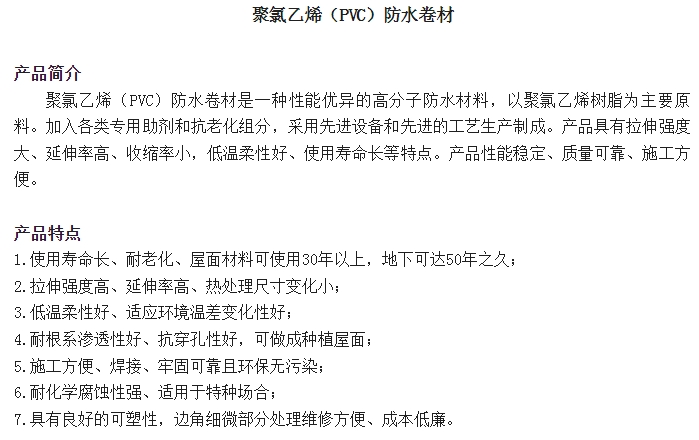 聚氯乙烯（PVC）防水卷材

产品简介

聚氯乙烯（PVC）防水卷材是一种性能优异的高分子防水材料，以聚氯乙烯树脂为主要原料。加入各类专用助剂和抗老化组分，采用先进设备和先进的工艺生产制成。产品具有拉伸强度大、延伸率高、收缩率小，低温柔性好、使用寿命长等特点。产品性能稳定、质量可靠、施工方便。

产品特点

1.使用寿命长、耐老化、屋面材料可使用30年以上，地下可达50年之久；
2.拉伸强度高、延伸率高、热处理尺寸变化小；
3.低温柔性好、适应环境温差变化性好；
4.耐根系渗透性好、抗穿孔性好，可做成种植屋面；
5.施工方便、焊接、牢固可靠且环保无污染；
6.耐化学腐蚀性强、适用于特种场合；
7.具有良好的可塑性，边角细微部分处理维修方便、成本低廉。